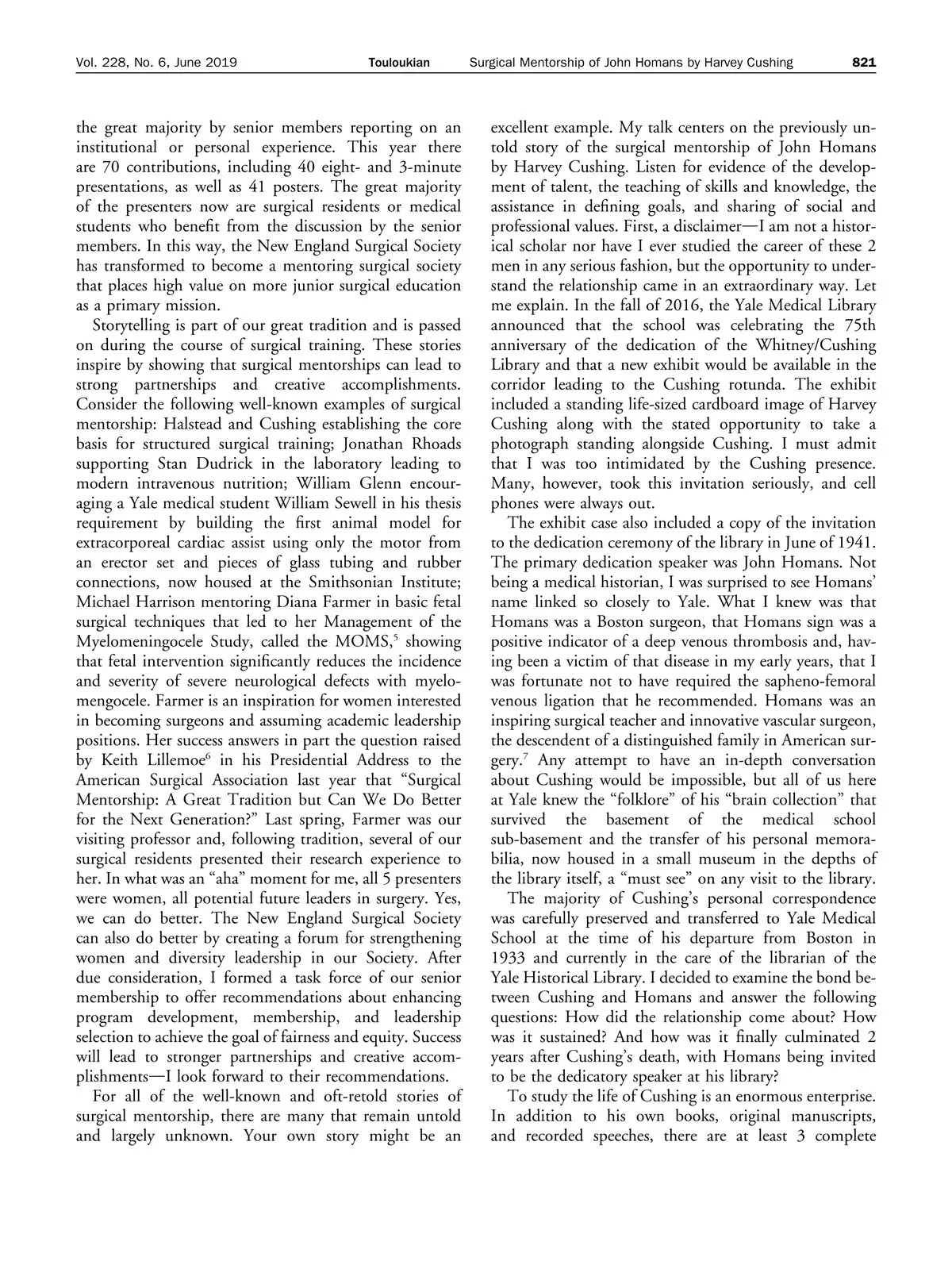 Vol. 228, No. 6, June 2019 Touloukian Surgical Mentorship of John Homans by Harvey Cushing 821

the great majority by senior members reporting on an institutional or personal experience. This year there are 70 contributions, including 40 eight- and 3-minute presentations, as well as 41 posters. The great majority of the presenters now are surgical residents or medical students who benefit from the discussion by the senior members. In this way, the New England Surgical Society has transformed to become a mentoring surgical society that places high value on more junior surgical education as a primary mission.

Storytelling is part of our great tradition and is passed on during the course of surgical training. These stories inspire by showing that surgical mentorships can lead to strong partnerships and creative accomplishments. Consider the following well-known examples of surgical mentorship: Halstead and Cushing establishing the core basis for structured surgical training; Jonathan Rhoads supporting Stan Dudrick in the laboratory leading to modern intravenous nutrition; William Glenn encouraging a Yale medical student William Sewell in his thesis requirement by building the first animal model for extracorporeal cardiac assist using only the motor from an erector set and pieces of glass tubing and rubber connections, now housed at the Smithsonian Institute; Michael Harrison mentoring Diana Farmer in basic fetal surgical techniques that led to her Management of the Myelomeningocele Study, called the MOMS,$^5$ showing that fetal intervention significantly reduces the incidence and severity of severe neurological defects with myelomengocele. Farmer is an inspiration for women interested in becoming surgeons and assuming academic leadership positions. Her success answers in part the question raised by Keith Lillemoe$^6$ in his Presidential Address to the American Surgical Association last year that “Surgical Mentorship: A Great Tradition but Can We Do Better for the Next Generation?” Last spring, Farmer was our visiting professor and, following tradition, several of our surgical residents presented their research experience to her. In what was an “aha” moment for me, all 5 presenters were women, all potential future leaders in surgery. Yes, we can do better. The New England Surgical Society can also do better by creating a forum for strengthening women and diversity leadership in our Society. After due consideration, I formed a task force of our senior membership to offer recommendations about enhancing program development, membership, and leadership selection to achieve the goal of fairness and equity. Success will lead to stronger partnerships and creative accomplishments—I look forward to their recommendations.

For all of the well-known and oft-retold stories of surgical mentorship, there are many that remain untold and largely unknown. Your own story might be an excellent example. My talk centers on the previously untold story of the surgical mentorship of John Homans by Harvey Cushing. Listen for evidence of the development of talent, the teaching of skills and knowledge, the assistance in defining goals, and sharing of social and professional values. First, a disclaimer—I am not a historical scholar nor have I ever studied the career of these 2 men in any serious fashion, but the opportunity to understand the relationship came in an extraordinary way. Let me explain. In the fall of 2016, the Yale Medical Library announced that the school was celebrating the 75th anniversary of the dedication of the Whitney/Cushing Library and that a new exhibit would be available in the corridor leading to the Cushing rotunda. The exhibit included a standing life-sized cardboard image of Harvey Cushing along with the stated opportunity to take a photograph standing alongside Cushing. I must admit that I was too intimidated by the Cushing presence. Many, however, took this invitation seriously, and cell phones were always out.

The exhibit case also included a copy of the invitation to the dedication ceremony of the library in June of 1941. The primary dedication speaker was John Homans. Not being a medical historian, I was surprised to see Homans’ name linked so closely to Yale. What I knew was that Homans was a Boston surgeon, that Homans sign was a positive indicator of a deep venous thrombosis and, having been a victim of that disease in my early years, that I was fortunate not to have required the sapheno-femoral venous ligation that he recommended. Homans was an inspiring surgical teacher and innovative vascular surgeon, the descendent of a distinguished family in American surgery.$^7$ Any attempt to have an in-depth conversation about Cushing would be impossible, but all of us here at Yale knew the “folklore” of his “brain collection” that survived the basement of the medical school sub-basement and the transfer of his personal memorabilia, now housed in a small museum in the depths of the library itself, a “must see” on any visit to the library.

The majority of Cushing’s personal correspondence was carefully preserved and transferred to Yale Medical School at the time of his departure from Boston in 1933 and currently in the care of the librarian of the Yale Historical Library. I decided to examine the bond between Cushing and Homans and answer the following questions: How did the relationship come about? How was it sustained? And how was it finally culminated 2 years after Cushing’s death, with Homans being invited to be the dedicatory speaker at his library?

To study the life of Cushing is an enormous enterprise. In addition to his own books, original manuscripts, and recorded speeches, there are at least 3 complete